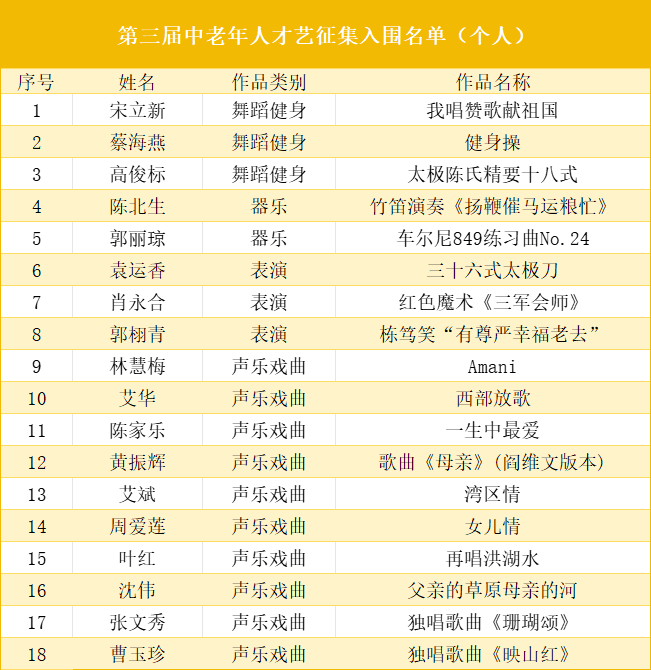 第三届中老年人才艺征集入围名单（个人）

| 序号 | 姓名 | 作品类别 | 作品名称 |
|---|---|---|---|
| 1 | 宋立新 | 舞蹈健身 | 我唱赞歌献祖国 |
| 2 | 蔡海燕 | 舞蹈健身 | 健身操 |
| 3 | 高俊标 | 舞蹈健身 | 太极陈氏精要十八式 |
| 4 | 陈北生 | 器乐 | 竹笛演奏《扬鞭催马运粮忙》 |
| 5 | 郭丽琼 | 器乐 | 车尔尼849练习曲No.24 |
| 6 | 袁运香 | 表演 | 三十六式太极刀 |
| 7 | 肖永合 | 表演 | 红色魔术《三军会师》 |
| 8 | 郭栩青 | 表演 | 栋笃笑“有尊严幸福老去” |
| 9 | 林慧梅 | 声乐戏曲 | Amani |
| 10 | 艾华 | 声乐戏曲 | 西部放歌 |
| 11 | 陈家乐 | 声乐戏曲 | 一生中最爱 |
| 12 | 黄振辉 | 声乐戏曲 | 歌曲《母亲》(阎维文版本) |
| 13 | 艾斌 | 声乐戏曲 | 湾区情 |
| 14 | 周爱莲 | 声乐戏曲 | 女儿情 |
| 15 | 叶红 | 声乐戏曲 | 再唱洪湖水 |
| 16 | 沈伟 | 声乐戏曲 | 父亲的草原母亲的河 |
| 17 | 张文秀 | 声乐戏曲 | 独唱歌曲《珊瑚颂》 |
| 18 | 曹玉珍 | 声乐戏曲 | 独唱歌曲《映山红》 |